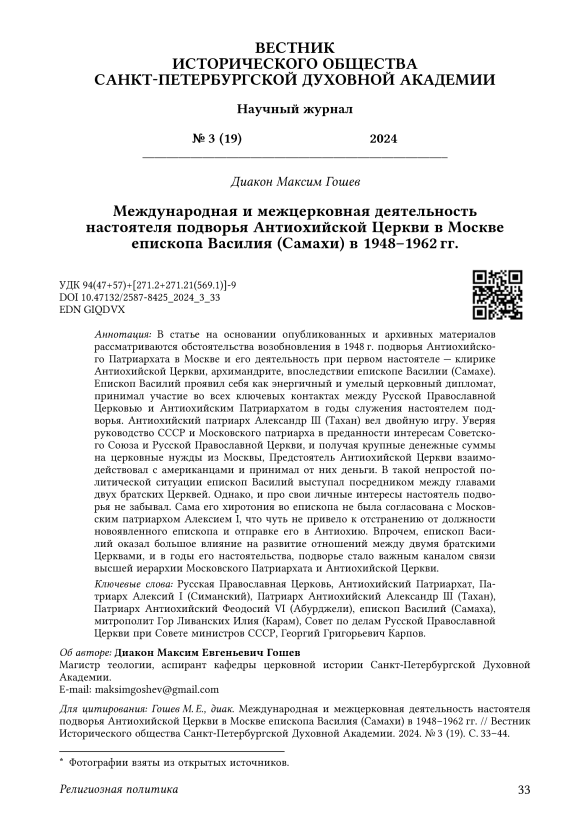 ВЕСТНИК
ИСТОРИЧЕСКОГО ОБЩЕСТВА
САНКТ-ПЕТЕРБУРГСКОЙ ДУХОВНОЙ АКАДЕМИИ

Научный журнал

№ 3 (19) 2024

Диакон Максим Гошев

Международная и межцерковная деятельность настоятеля подворья Антиохийской Церкви в Москве епископа Василия (Самахи) в 1948–1962 гг.

УДК 94(47+57)+[271.2+271.21(569.1)]-9
DOI 10.47132/2587-8425_2024_3_33
EDN GIQDVX

Аннотация: В статье на основании опубликованных и архивных материалов рассматриваются обстоятельства возобновления в 1948 г. подворья Антиохийского Патриархата в Москве и его деятельность при первом настоятеле — клирике Антиохийской Церкви, архимандрите, впоследствии епископе Василии (Самахе). Епископ Василий проявил себя как энергичный и умелый церковный дипломат, принимал участие во всех ключевых контактах между Русской Православной Церковью и Антиохийским Патриархатом в годы служения настоятелем подворья. Антиохийский патриарх Александр III (Тахан) вел двойную игру. Уверяя руководство СССР и Московского патриарха в преданности интересам Советского Союза и Русской Православной Церкви, и получая крупные денежные суммы на церковные нужды из Москвы, Предстоятель Антиохийской Церкви взаимодействовал с американцами и принимал от них деньги. В такой непростой политической ситуации епископ Василий выступал посредником между главами двух братских Церквей. Однако, и про свои личные интересы настоятель подворья не забывал. Сама его хиротония во епископа не была согласована с Московским патриархом Алексием I, что чуть не привело к отстранению от должности новоявленного епископа и отправке его в Антиохию. Впрочем, епископ Василий оказал большое влияние на развитие отношений между двумя братскими Церквами, и в годы его настоятельства, подворье стало важным каналом связи высшей иерархии Московского Патриархата и Антиохийской Церкви.

Ключевые слова: Русская Православная Церковь, Антиохийский Патриархат, Патриарх Алексий I (Симанский), Патриарх Антиохийский Александр III (Тахан), Патриарх Антиохийский Феодосий VI (Абурджели), епископ Василий (Самаха), митрополит Гор Ливанских Илия (Карам), Совет по делам Русской Православной Церкви при Совете министров СССР, Георгий Григорьевич Карпов.

Об авторе: Диакон Максим Евгеньевич Гошев
Магистр теологии, аспирант кафедры церковной истории Санкт-Петербургской Духовной Академии.
E-mail: maksimgoshev@gmail.com

Для цитирования: Гошев М. Е., диак. Международная и межцерковная деятельность настоятеля подворья Антиохийской Церкви в Москве епископа Василия (Самахи) в 1948–1962 гг. // Вестник Исторического общества Санкт-Петербургской Духовной Академии. 2024. № 3 (19). С. 33–44.

* Фотографии взяты из открытых источников.

Религиозная политика 33